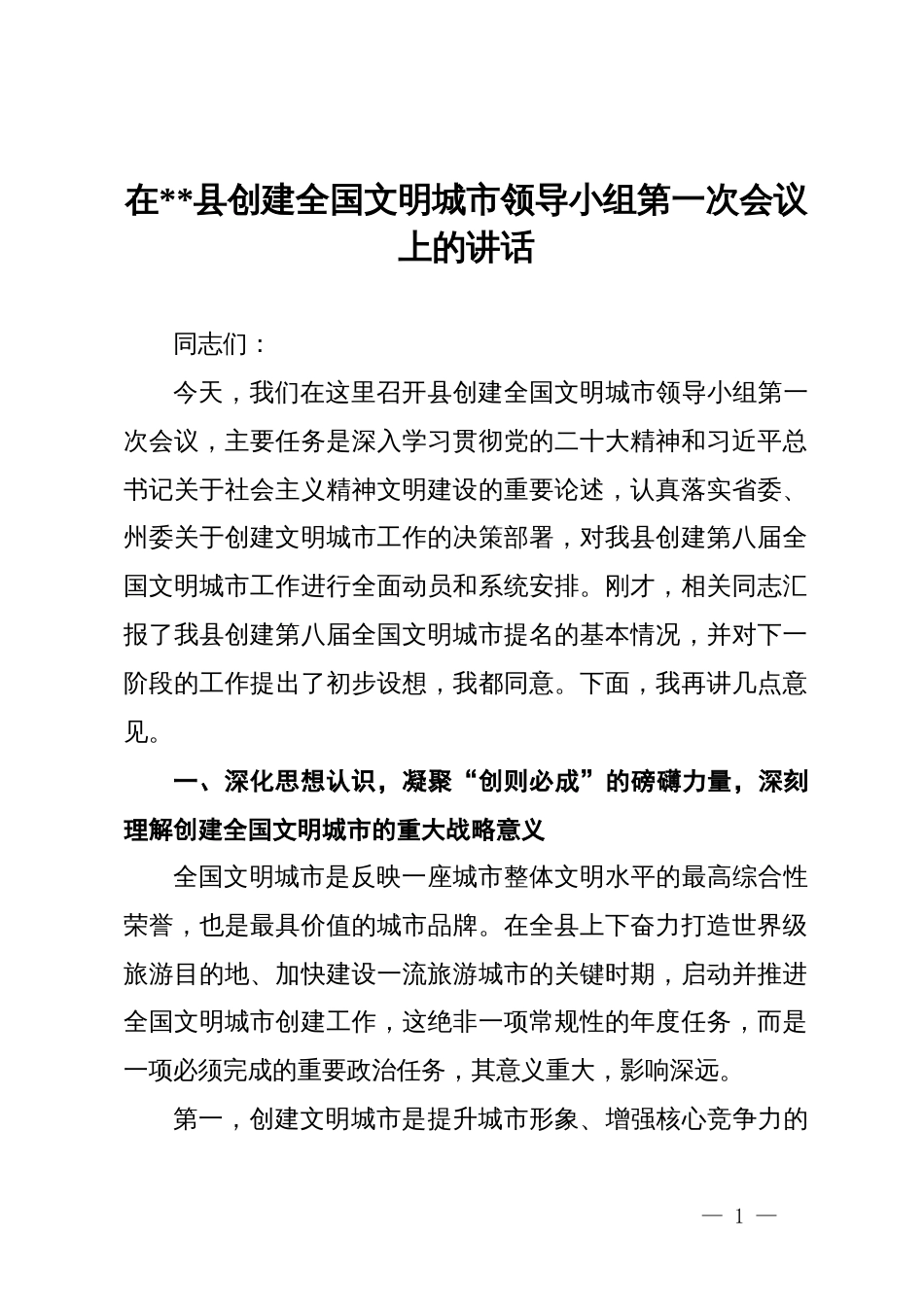 在**县创建全国文明城市领导小组第一次会议上的讲话

同志们：

今天，我们在这里召开县创建全国文明城市领导小组第一次会议，主要任务是深入学习贯彻党的二十大精神和习近平总书记关于社会主义精神文明建设的重要论述，认真落实省委、州委关于创建文明城市工作的决策部署，对我县创建第八届全国文明城市工作进行全面动员和系统安排。刚才，相关同志汇报了我县创建第八届全国文明城市提名的基本情况，并对下一阶段的工作提出了初步设想，我都同意。下面，我再讲几点意见。

一、深化思想认识，凝聚“创则必成”的磅礴力量，深刻理解创建全国文明城市的重大战略意义

全国文明城市是反映一座城市整体文明水平的最高综合性荣誉，也是最具价值的城市品牌。在全县上下奋力打造世界级旅游目的地、加快建设一流旅游城市的关键时期，启动并推进全国文明城市创建工作，这绝非一项常规性的年度任务，而是一项必须完成的重要政治任务，其意义重大，影响深远。

第一，创建文明城市是提升城市形象、增强核心竞争力的

— 1 —